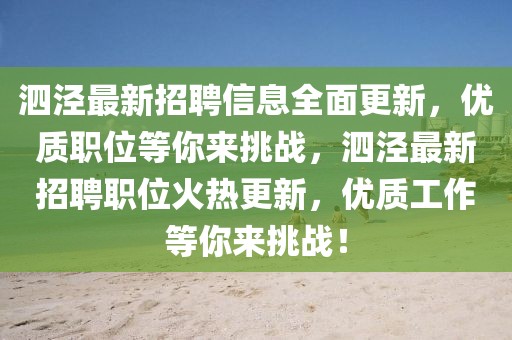 泗泾最新招聘信息全面更新，优质职位等你来挑战，泗泾最新招聘职位火热更新，优质工作等你来挑战！